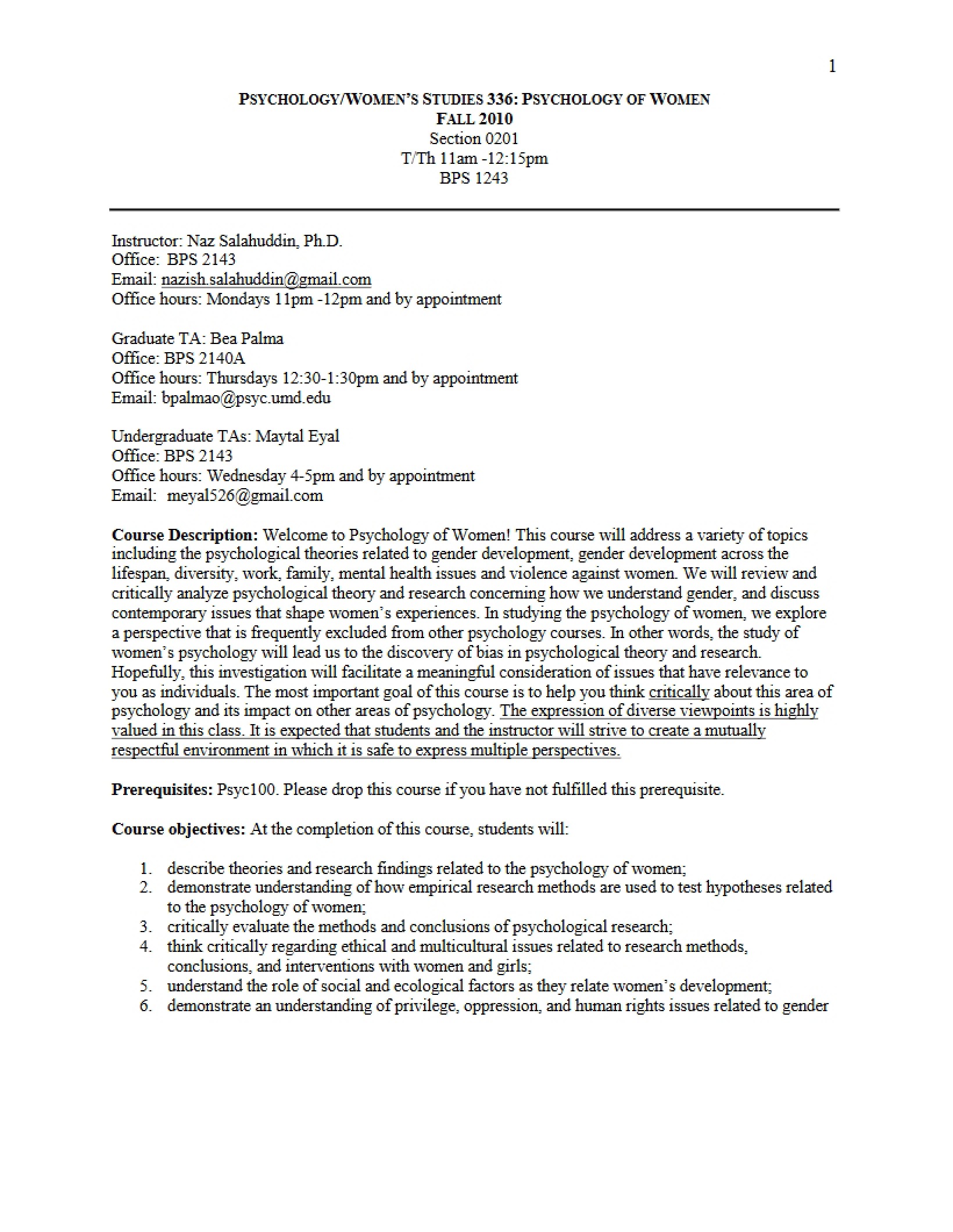 1

PSYCHOLOGY/WOMEN'S STUDIES 336: PSYCHOLOGY OF WOMEN
FALL 2010
Section 0201
T/Th 11am -12:15pm
BPS 1243

Instructor: Naz Salahuddin, Ph.D.
Office: BPS 2143
Email: nazish.salahuddin@gmail.com
Office hours: Mondays 11pm -12pm and by appointment

Graduate TA: Bea Palma
Office: BPS 2140A
Office hours: Thursdays 12:30-1:30pm and by appointment
Email: bpalmao@psyc.umd.edu

Undergraduate TAs: Maytal Eyal
Office: BPS 2143
Office hours: Wednesday 4-5pm and by appointment
Email: meyal526@gmail.com

Course Description: Welcome to Psychology of Women! This course will address a variety of topics including the psychological theories related to gender development, gender development across the lifespan, diversity, work, family, mental health issues and violence against women. We will review and critically analyze psychological theory and research concerning how we understand gender, and discuss contemporary issues that shape women's experiences. In studying the psychology of women, we explore a perspective that is frequently excluded from other psychology courses. In other words, the study of women's psychology will lead us to the discovery of bias in psychological theory and research. Hopefully, this investigation will facilitate a meaningful consideration of issues that have relevance to you as individuals. The most important goal of this course is to help you think critically about this area of psychology and its impact on other areas of psychology. The expression of diverse viewpoints is highly valued in this class. It is expected that students and the instructor will strive to create a mutually respectful environment in which it is safe to express multiple perspectives.

Prerequisites: Psyc100. Please drop this course if you have not fulfilled this prerequisite.

Course objectives: At the completion of this course, students will:

1. describe theories and research findings related to the psychology of women;
2. demonstrate understanding of how empirical research methods are used to test hypotheses related to the psychology of women;
3. critically evaluate the methods and conclusions of psychological research;
4. think critically regarding ethical and multicultural issues related to research methods, conclusions, and interventions with women and girls;
5. understand the role of social and ecological factors as they relate women's development;
6. demonstrate an understanding of privilege, oppression, and human rights issues related to gender